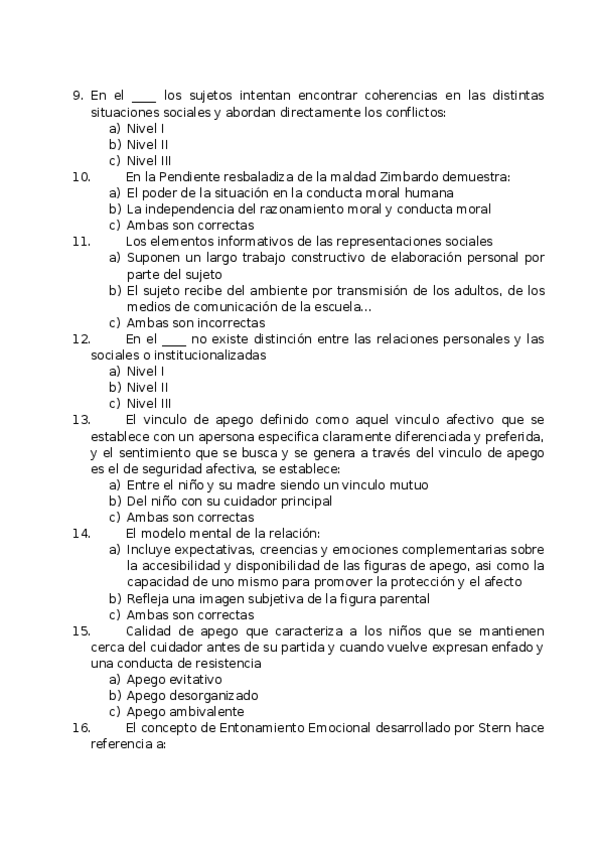 9. En el ____ los sujetos intentan encontrar coherencias en las distintas situaciones sociales y abordan directamente los conflictos:
a) Nivel I
b) Nivel II
c) Nivel III
10. En la Pendiente resbaladiza de la maldad Zimbardo demuestra:
a) El poder de la situación en la conducta moral humana
b) La independencia del razonamiento moral y conducta moral
c) Ambas son correctas
11. Los elementos informativos de las representaciones sociales
a) Suponen un largo trabajo constructivo de elaboración personal por parte del sujeto
b) El sujeto recibe del ambiente por transmisión de los adultos, de los medios de comunicación de la escuela…
c) Ambas son incorrectas
12. En el ____ no existe distinción entre las relaciones personales y las sociales o institucionalizadas
a) Nivel I
b) Nivel II
c) Nivel III
13. El vinculo de apego definido como aquel vinculo afectivo que se establece con un apersona especifica claramente diferenciada y preferida, y el sentimiento que se busca y se genera a través del vinculo de apego es el de seguridad afectiva, se establece:
a) Entre el niño y su madre siendo un vinculo mutuo
b) Del niño con su cuidador principal
c) Ambas son correctas
14. El modelo mental de la relación:
a) Incluye expectativas, creencias y emociones complementarias sobre la accesibilidad y disponibilidad de las figuras de apego, asi como la capacidad de uno mismo para promover la protección y el afecto
b) Refleja una imagen subjetiva de la figura parental
c) Ambas son correctas
15. Calidad de apego que caracteriza a los niños que se mantienen cerca del cuidador antes de su partida y cuando vuelve expresan enfado y una conducta de resistencia
a) Apego evitativo
b) Apego desorganizado
c) Apego ambivalente
16. El concepto de Entonamiento Emocional desarrollado por Stern hace referencia a: